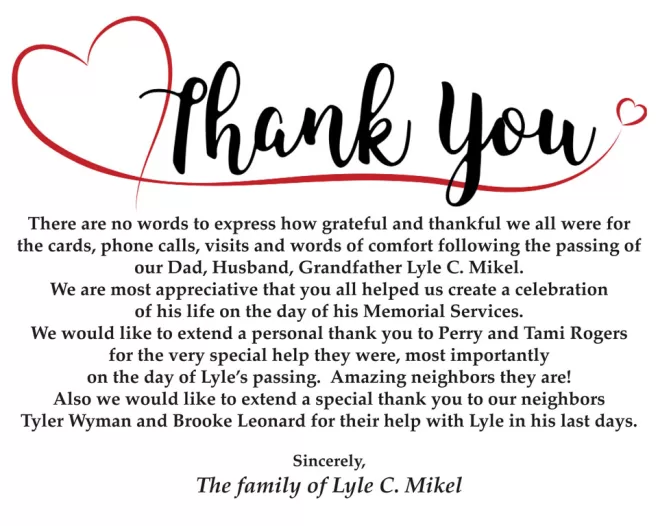 Thank You

There are no words to express how grateful and thankful we all were for the cards, phone calls, visits and words of comfort following the passing of our Dad, Husband, Grandfather Lyle C. Mikel.

We are most appreciative that you all helped us create a celebration of his life on the day of his Memorial Services.

We would like to extend a personal thank you to Perry and Tami Rogers for the very special help they were, most importantly on the day of Lyle's passing. Amazing neighbors they are!

Also we would like to extend a special thank you to our neighbors Tyler Wyman and Brooke Leonard for their help with Lyle in his last days.

Sincerely,
The family of Lyle C. Mikel